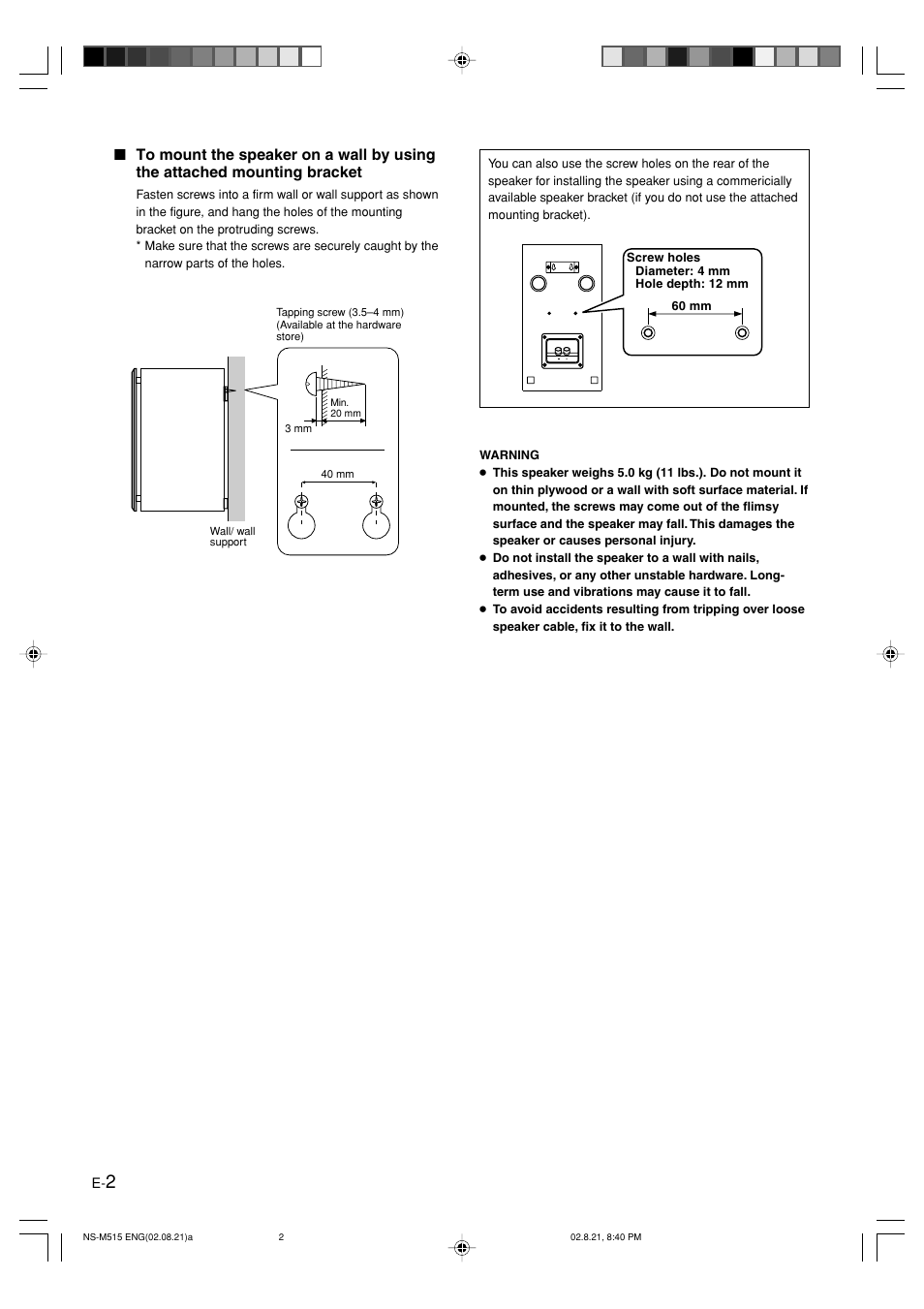 ■ To mount the speaker on a wall by using the attached mounting bracket

Fasten screws into a firm wall or wall support as shown in the figure, and hang the holes of the mounting bracket on the protruding screws.
* Make sure that the screws are securely caught by the narrow parts of the holes.

Tapping screw (3.5–4 mm) (Available at the hardware store)

Min. 20 mm

3 mm

40 mm

Wall/ wall support

You can also use the screw holes on the rear of the speaker for installing the speaker using a commericially available speaker bracket (if you do not use the attached mounting bracket).

Screw holes
Diameter: 4 mm
Hole depth: 12 mm

60 mm

WARNING
● This speaker weighs 5.0 kg (11 lbs.). Do not mount it on thin plywood or a wall with soft surface material. If mounted, the screws may come out of the flimsy surface and the speaker may fall. This damages the speaker or causes personal injury.
● Do not install the speaker to a wall with nails, adhesives, or any other unstable hardware. Long-term use and vibrations may cause it to fall.
● To avoid accidents resulting from tripping over loose speaker cable, fix it to the wall.

E-2

NS-M515 ENG(02.08.21)a 2 02.8.21, 8:40 PM